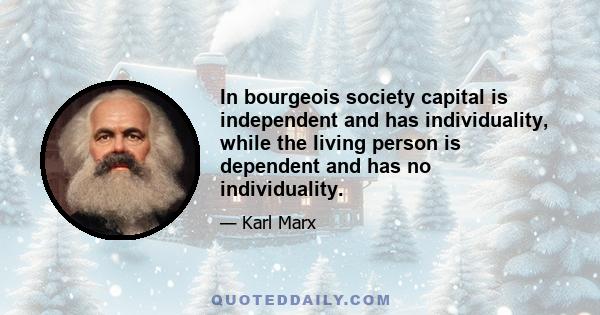 In bourgeois society capital is independent and has individuality, while the living person is dependent and has no individuality.

— Karl Marx

QUOTEDDAILY.COM